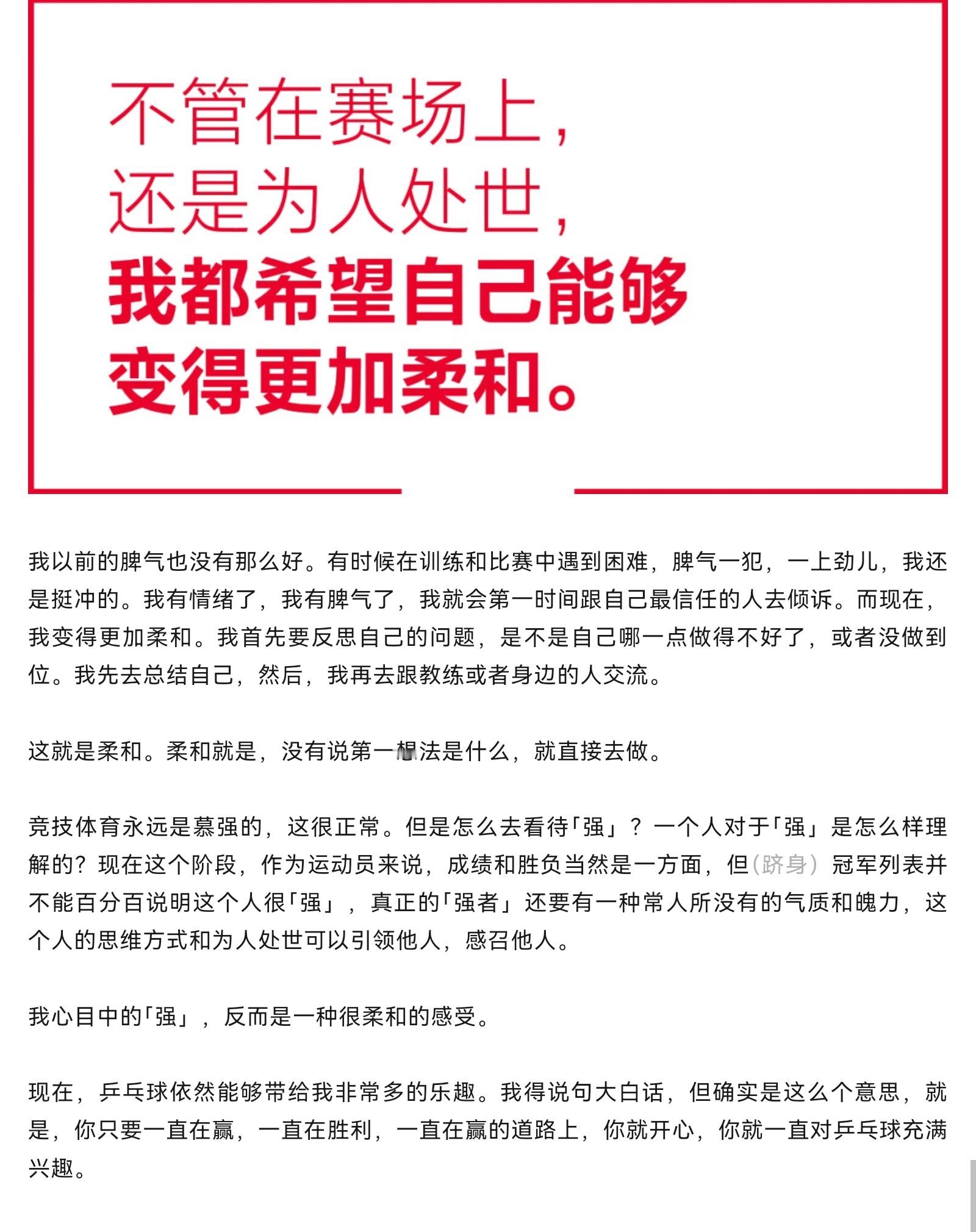 不管在赛场上，
还是为人处世，
我都希望自己能够
变得更加柔和。

我以前的脾气也没有那么好。有时候在训练和比赛中遇到困难，脾气一犯，一上劲儿，我还是挺冲的。我有情绪了，我有脾气了，我就会第一时间跟自己最信任的人去倾诉。而现在，我变得更加柔和。我首先要反思自己的问题，是不是自己哪一点做得不好了，或者没做到位。我先去总结自己，然后，我再去跟教练或者身边的人交流。

这就是柔和。柔和就是，没有说第一想法是什么，就直接去做。

竞技体育永远是慕强的，这很正常。但是怎么去看待「强」？一个人对于「强」是怎么样理解的？现在这个阶段，作为运动员来说，成绩和胜负当然是一方面，但（跻身）冠军列表并不能百分百说明这个人很「强」，真正的「强者」还要有一种常人所没有的气质和魄力，这个人的思维方式和为人处世可以引领他人，感召他人。

我心目中的「强」，反而是一种很柔和的感受。

现在，乒乓球依然能够带给我非常多的乐趣。我得说句大白话，但确实是这么个意思，就是，你只要一直在赢，一直在胜利，一直在赢的道路上，你就开心，你就一直对乒乓球充满兴趣。